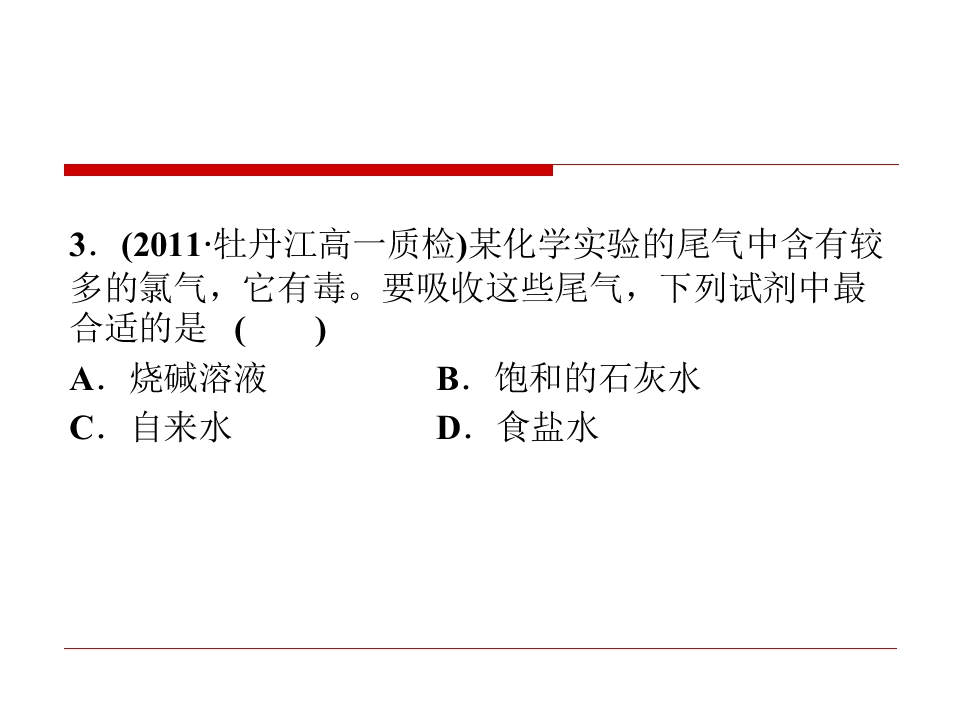 3．(2011·牡丹江高一质检)某化学实验的尾气中含有较多的氯气，它有毒。要吸收这些尾气，下列试剂中最合适的是 (　　)

A．烧碱溶液 B．饱和的石灰水

C．自来水 D．食盐水